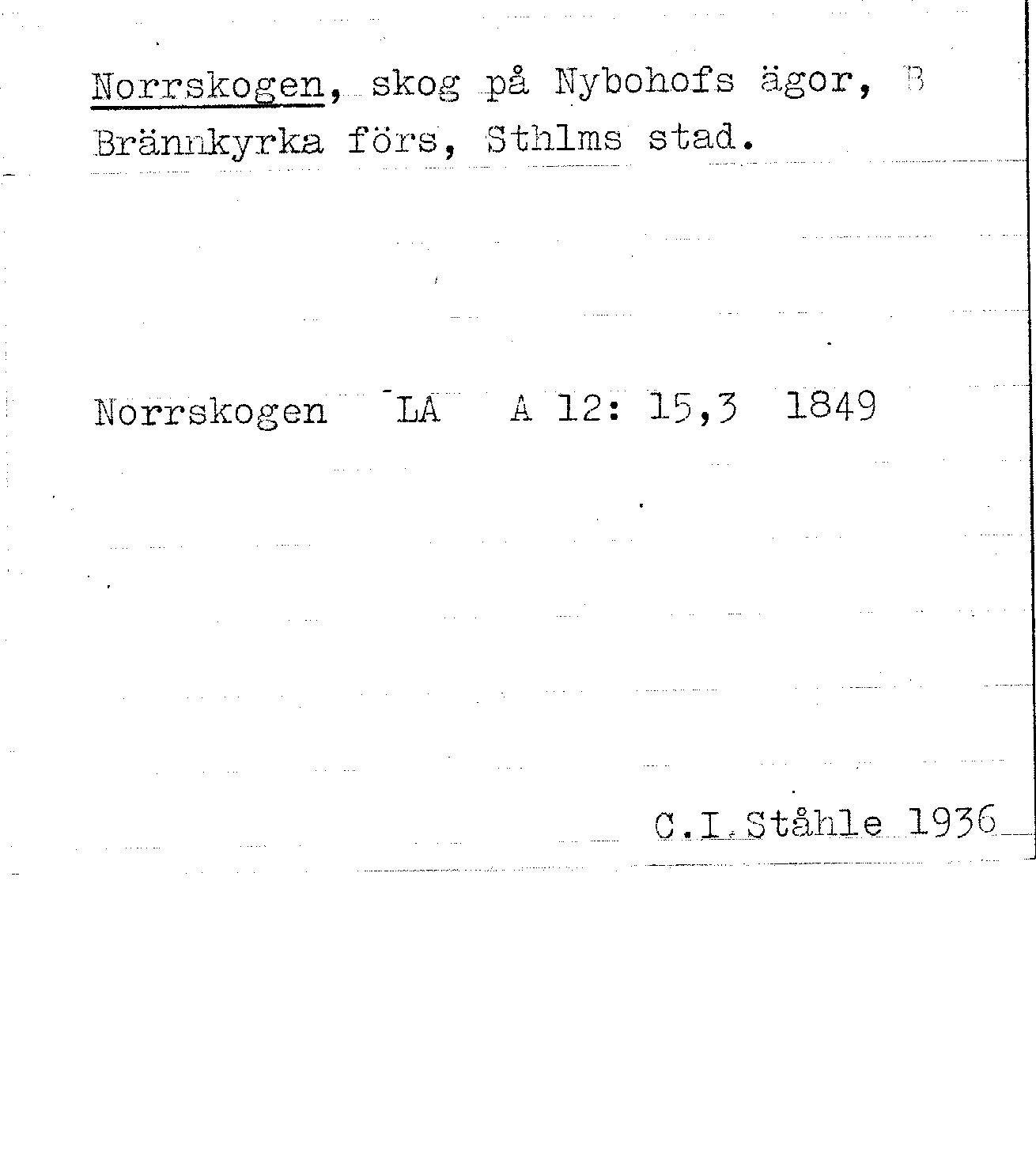 Norrskogen, skog på Nybohofs ägor, B Brännkyrka förs, Sthlms stad.

Norrskogen LA A 12: 15,3 1849

C.I.Ståhle 1936